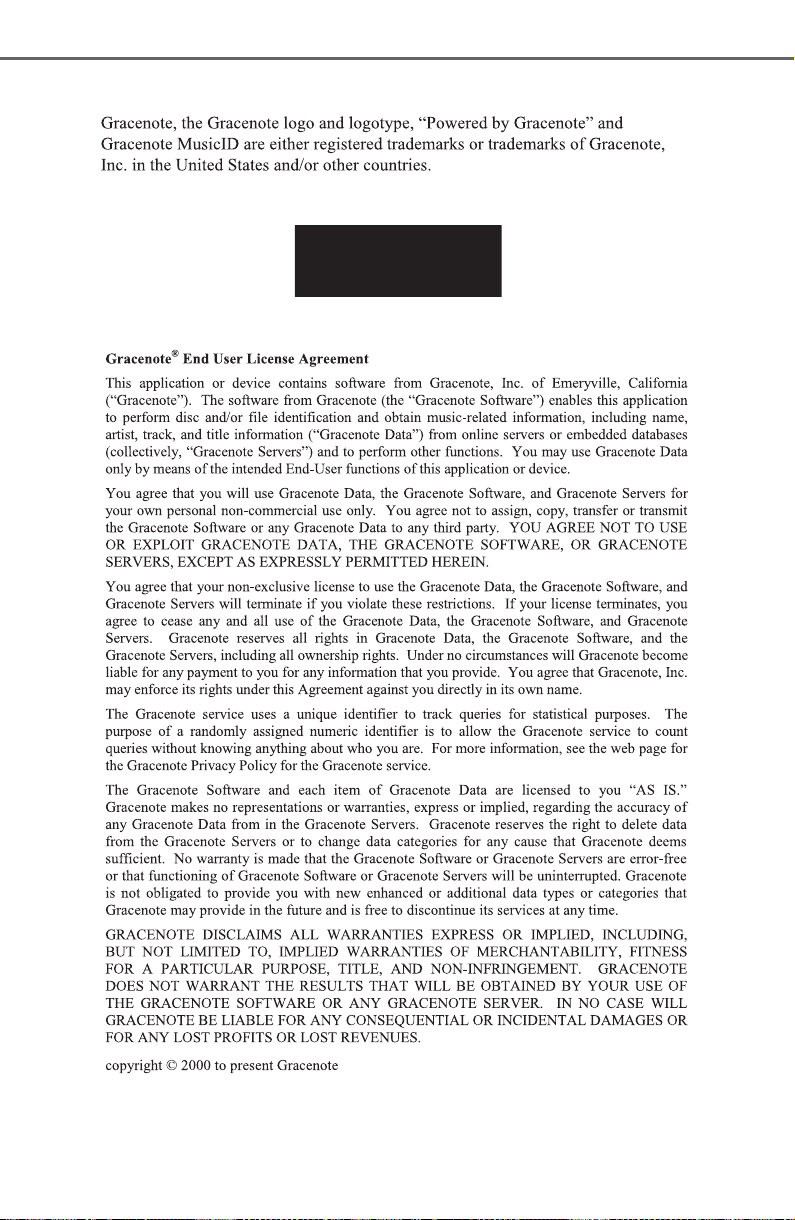 Gracenote, the Gracenote logo and logotype, “Powered by Gracenote” and Gracenote MusicID are either registered trademarks or trademarks of Gracenote, Inc. in the United States and/or other countries.

Gracenote® End User License Agreement

This application or device contains software from Gracenote, Inc. of Emeryville, California (“Gracenote”). The software from Gracenote (the “Gracenote Software”) enables this application to perform disc and/or file identification and obtain music-related information, including name, artist, track, and title information (“Gracenote Data”) from online servers or embedded databases (collectively, “Gracenote Servers”) and to perform other functions. You may use Gracenote Data only by means of the intended End-User functions of this application or device.

You agree that you will use Gracenote Data, the Gracenote Software, and Gracenote Servers for your own personal non-commercial use only. You agree not to assign, copy, transfer or transmit the Gracenote Software or any Gracenote Data to any third party. YOU AGREE NOT TO USE OR EXPLOIT GRACENOTE DATA, THE GRACENOTE SOFTWARE, OR GRACENOTE SERVERS, EXCEPT AS EXPRESSLY PERMITTED HEREIN.

You agree that your non-exclusive license to use the Gracenote Data, the Gracenote Software, and Gracenote Servers will terminate if you violate these restrictions. If your license terminates, you agree to cease any and all use of the Gracenote Data, the Gracenote Software, and Gracenote Servers. Gracenote reserves all rights in Gracenote Data, the Gracenote Software, and the Gracenote Servers, including all ownership rights. Under no circumstances will Gracenote become liable for any payment to you for any information that you provide. You agree that Gracenote, Inc. may enforce its rights under this Agreement against you directly in its own name.

The Gracenote service uses a unique identifier to track queries for statistical purposes. The purpose of a randomly assigned numeric identifier is to allow the Gracenote service to count queries without knowing anything about who you are. For more information, see the web page for the Gracenote Privacy Policy for the Gracenote service.

The Gracenote Software and each item of Gracenote Data are licensed to you “AS IS.” Gracenote makes no representations or warranties, express or implied, regarding the accuracy of any Gracenote Data from in the Gracenote Servers. Gracenote reserves the right to delete data from the Gracenote Servers or to change data categories for any cause that Gracenote deems sufficient. No warranty is made that the Gracenote Software or Gracenote Servers are error-free or that functioning of Gracenote Software or Gracenote Servers will be uninterrupted. Gracenote is not obligated to provide you with new enhanced or additional data types or categories that Gracenote may provide in the future and is free to discontinue its services at any time.

GRACENOTE DISCLAIMS ALL WARRANTIES EXPRESS OR IMPLIED, INCLUDING, BUT NOT LIMITED TO, IMPLIED WARRANTIES OF MERCHANTABILITY, FITNESS FOR A PARTICULAR PURPOSE, TITLE, AND NON-INFRINGEMENT. GRACENOTE DOES NOT WARRANT THE RESULTS THAT WILL BE OBTAINED BY YOUR USE OF THE GRACENOTE SOFTWARE OR ANY GRACENOTE SERVER. IN NO CASE WILL GRACENOTE BE LIABLE FOR ANY CONSEQUENTIAL OR INCIDENTAL DAMAGES OR FOR ANY LOST PROFITS OR LOST REVENUES.

copyright © 2000 to present Gracenote